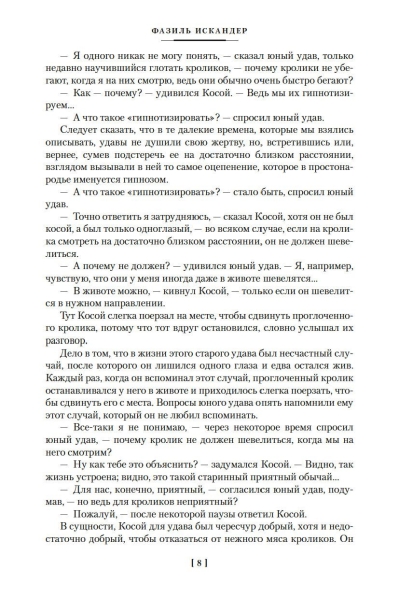 ФАЗИЛЬ ИСКАНДЕР

— Я одного никак не могу понять, — сказал юный удав, только недавно научившийся глотать кроликов, — почему кролики не убегают, когда я на них смотрю, ведь они обычно очень быстро бегают?

— Как — почему? — удивился Косой. — Ведь мы их гипнотизируем...

— А что такое «гипнотизировать»? — спросил юный удав.

Следует сказать, что в те далекие времена, которые мы взялись описывать, удавы не душили свою жертву, но, встретившись или, вернее, сумев подстеречь ее на достаточно близком расстоянии, взглядом вызывали в ней то самое оцепенение, которое в простонародье именуется гипнозом.

— А что такое «гипнотизировать»? — стало быть, спросил юный удав.

— Точно ответить я затрудняюсь, — сказал Косой, хотя он не был косой, а был только одноглазый, — во всяком случае, если на кролика смотреть на достаточно близком расстоянии, он не должен шевелиться.

— А почему не должен? — удивился юный удав. — Я, например, чувствую, что они у меня иногда даже в животе шевелятся...

— В животе можно, — кивнул Косой, — только если он шевелится в нужном направлении.

Тут Косой слегка поерзал на месте, чтобы сдвинуть проглоченного кролика, потому что тот вдруг остановился, словно услышал их разговор.

Дело в том, что в жизни этого старого удава был несчастный случай, после которого он лишился одного глаза и едва остался жив. Каждый раз, когда он вспоминал этот случай, проглоченный кролик останавливался у него в животе и приходилось слегка поерзать, чтобы сдвинуть его с места. Вопросы юного удава опять напомнили ему этот случай, который он не любил вспоминать.

— Все-таки я не понимаю, — через некоторое время спросил юный удав, — почему кролик не должен шевелиться, когда мы на него смотрим?

— Ну как тебе это объяснить? — задумался Косой. — Видно, так жизнь устроена; видно, это такой старинный приятный обычай...

— Для нас, конечно, приятный, — согласился юный удав, подумав, — но ведь для кроликов неприятный?

— Пожалуй, — после некоторой паузы ответил Косой.

В сущности, Косой для удава был чересчур добрый, хотя и недостаточно добрый, чтобы отказаться от нежного мяса кроликов. Он

[ 8 ]